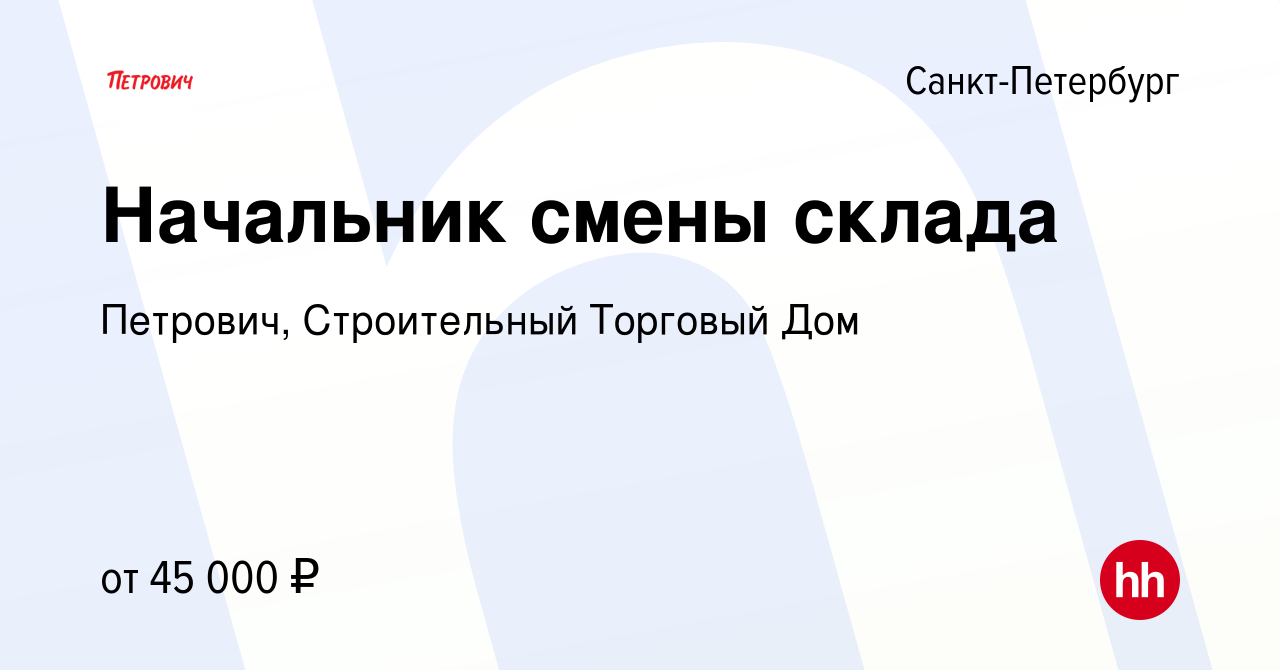 ПЕТРОВИЧ

Санкт-Петербург

Начальник смены склада

Петрович, Строительный Торговый Дом

от 45 000 ₽

hh